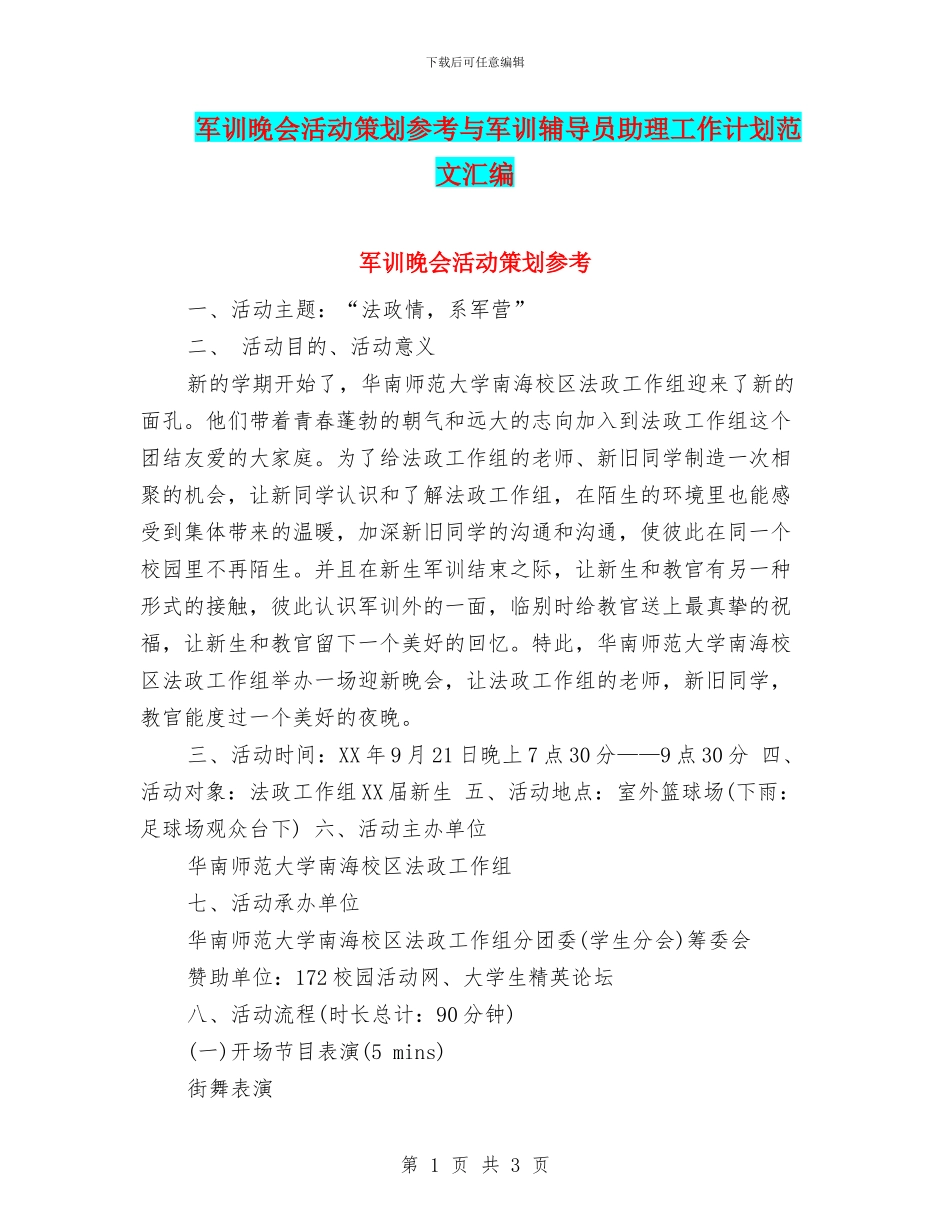 下载后可任意编辑

军训晚会活动策划参考与军训辅导员助理工作计划范文汇编

军训晚会活动策划参考

一、活动主题：“法政情，系军营”

二、 活动目的、活动意义

新的学期开始了，华南师范大学南海校区法政工作组迎来了新的面孔。他们带着青春蓬勃的朝气和远大的志向加入到法政工作组这个团结友爱的大家庭。为了给法政工作组的老师、新旧同学制造一次相聚的机会，让新同学认识和了解法政工作组，在陌生的环境里也能感受到集体带来的温暖，加深新旧同学的沟通和沟通，使彼此在同一个校园里不再陌生。并且在新生军训结束之际，让新生和教官有另一种形式的接触，彼此认识军训外的一面，临别时给教官送上最真挚的祝福，让新生和教官留下一个美好的回忆。特此，华南师范大学南海校区法政工作组举办一场迎新晚会，让法政工作组的老师，新旧同学，教官能度过一个美好的夜晚。

三、活动时间：XX年9月21日晚上7点30分——9点30分 四、活动对象：法政工作组XX届新生 五、活动地点：室外篮球场(下雨：足球场观众台下) 六、活动主办单位

华南师范大学南海校区法政工作组

七、活动承办单位

华南师范大学南海校区法政工作组分团委(学生分会)筹委会

赞助单位：172校园活动网、大学生精英论坛

八、活动流程(时长总计：90分钟)

(一)开场节目表演(5 mins)

街舞表演

第 1 页 共 3 页